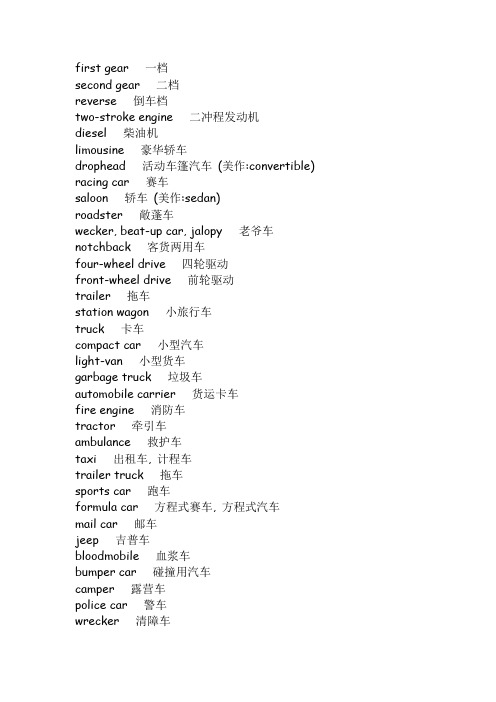 first gear 一档
second gear 二档
reverse 倒车档
two-stroke engine 二冲程发动机
diesel 柴油机
limousine 豪华轿车
drophead 活动车篷汽车 (美作:convertible)
racing car 赛车
saloon 轿车 (美作:sedan)
roadster 敞篷车
wecker, beat-up car, jalopy 老爷车
notchback 客货两用车
four-wheel drive 四轮驱动
front-wheel drive 前轮驱动
trailer 拖车
station wagon 小旅行车
truck 卡车
compact car 小型汽车
light-van 小型货车
garbage truck 垃圾车
automobile carrier 货运卡车
fire engine 消防车
tractor 牵引车
ambulance 救护车
taxi 出租车, 计程车
trailer truck 拖车
sports car 跑车
formula car 方程式赛车, 方程式汽车
mail car 邮车
jeep 吉普车
bloodmobile 血浆车
bumper car 碰撞用汽车
camper 露营车
police car 警车
wrecker 清障车